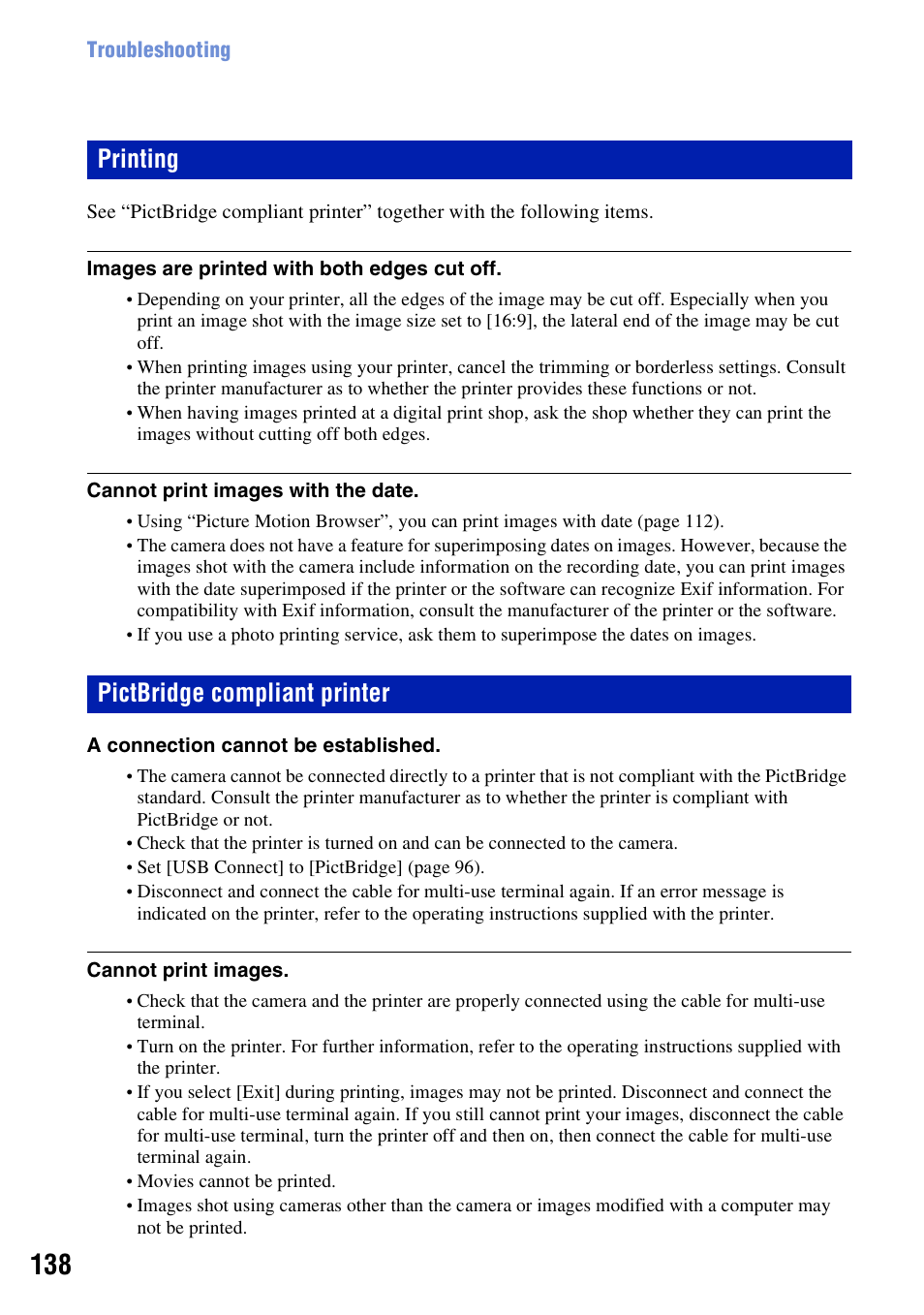 Troubleshooting

Printing

See “PictBridge compliant printer” together with the following items.

Images are printed with both edges cut off.

• Depending on your printer, all the edges of the image may be cut off. Especially when you print an image shot with the image size set to [16:9], the lateral end of the image may be cut off.
• When printing images using your printer, cancel the trimming or borderless settings. Consult the printer manufacturer as to whether the printer provides these functions or not.
• When having images printed at a digital print shop, ask the shop whether they can print the images without cutting off both edges.

Cannot print images with the date.

• Using “Picture Motion Browser”, you can print images with date (page 112).
• The camera does not have a feature for superimposing dates on images. However, because the images shot with the camera include information on the recording date, you can print images with the date superimposed if the printer or the software can recognize Exif information. For compatibility with Exif information, consult the manufacturer of the printer or the software.
• If you use a photo printing service, ask them to superimpose the dates on images.

PictBridge compliant printer

A connection cannot be established.

• The camera cannot be connected directly to a printer that is not compliant with the PictBridge standard. Consult the printer manufacturer as to whether the printer is compliant with PictBridge or not.
• Check that the printer is turned on and can be connected to the camera.
• Set [USB Connect] to [PictBridge] (page 96).
• Disconnect and connect the cable for multi-use terminal again. If an error message is indicated on the printer, refer to the operating instructions supplied with the printer.

Cannot print images.

• Check that the camera and the printer are properly connected using the cable for multi-use terminal.
• Turn on the printer. For further information, refer to the operating instructions supplied with the printer.
• If you select [Exit] during printing, images may not be printed. Disconnect and connect the cable for multi-use terminal again. If you still cannot print your images, disconnect the cable for multi-use terminal, turn the printer off and then on, then connect the cable for multi-use terminal again.
• Movies cannot be printed.
• Images shot using cameras other than the camera or images modified with a computer may not be printed.

138